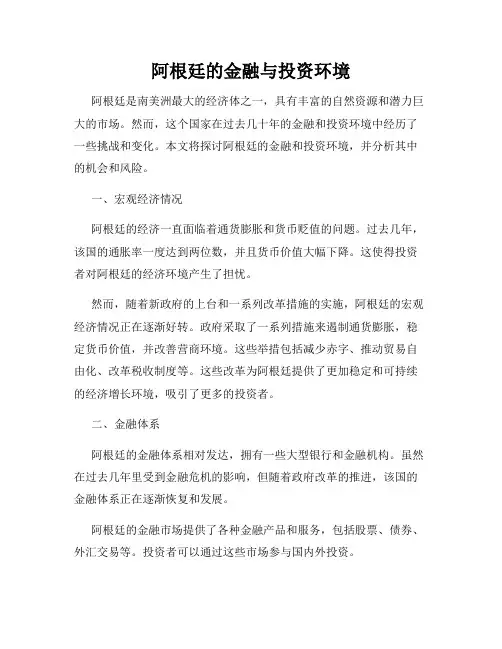 阿根廷的金融与投资环境

阿根廷是南美洲最大的经济体之一，具有丰富的自然资源和潜力巨大的市场。然而，这个国家在过去几十年的金融和投资环境中经历了一些挑战和变化。本文将探讨阿根廷的金融和投资环境，并分析其中的机会和风险。

一、宏观经济情况

阿根廷的经济一直面临着通货膨胀和货币贬值的问题。过去几年，该国的通胀率一度达到两位数，并且货币价值大幅下降。这使得投资者对阿根廷的经济环境产生了担忧。

然而，随着新政府的上台和一系列改革措施的实施，阿根廷的宏观经济情况正在逐渐好转。政府采取了一系列措施来遏制通货膨胀，稳定货币价值，并改善营商环境。这些举措包括减少赤字、推动贸易自由化、改革税收制度等。这些改革为阿根廷提供了更加稳定和可持续的经济增长环境，吸引了更多的投资者。

二、金融体系

阿根廷的金融体系相对发达，拥有一些大型银行和金融机构。虽然在过去几年里受到金融危机的影响，但随着政府改革的推进，该国的金融体系正在逐渐恢复和发展。

阿根廷的金融市场提供了各种金融产品和服务，包括股票、债券、外汇交易等。投资者可以通过这些市场参与国内外投资。